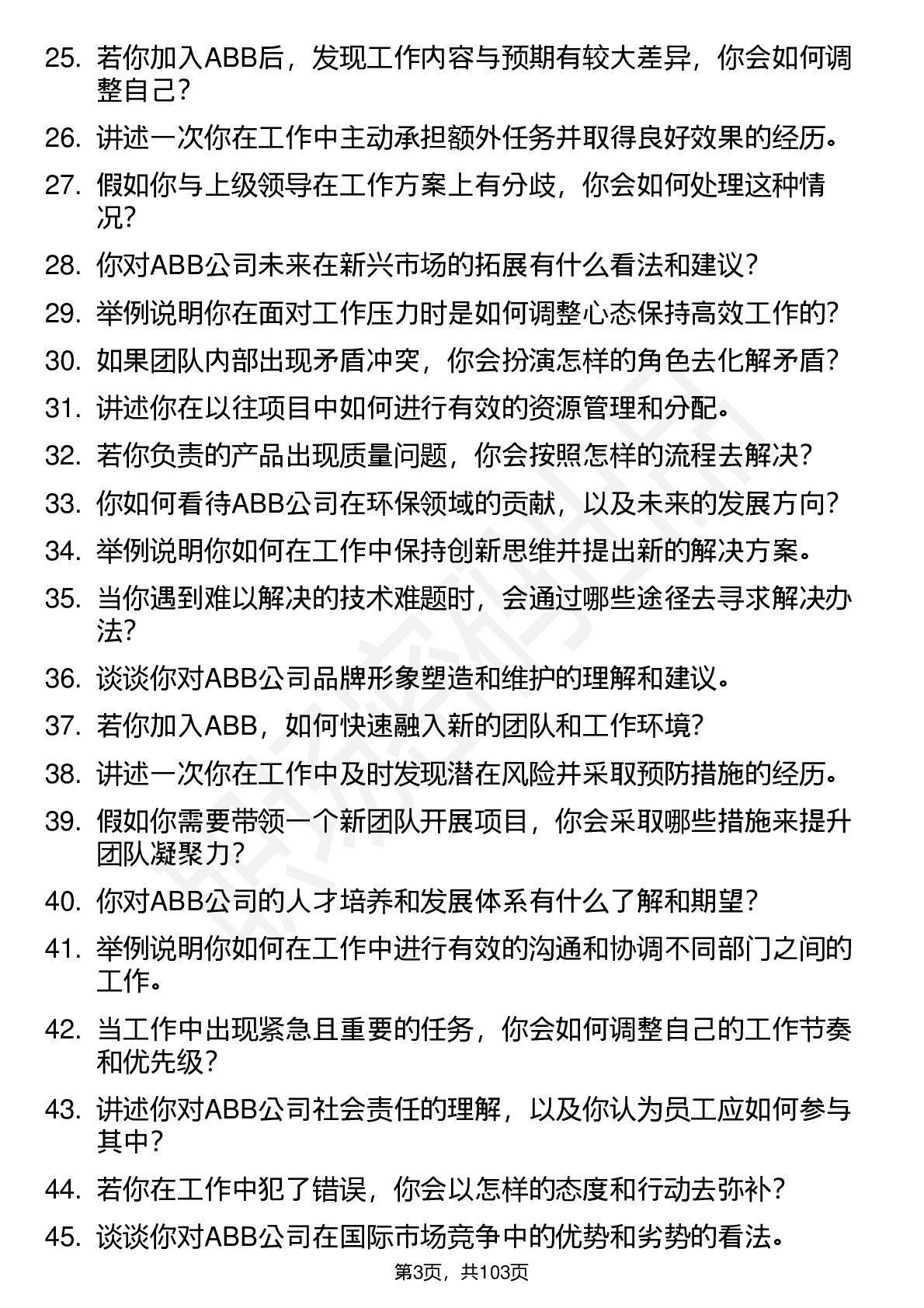 25. 若你加入ABB后，发现工作内容与预期有较大差异，你会如何调整自己？

26. 讲述一次你在工作中主动承担额外任务并取得良好效果的经历。

27. 假如你与上级领导在工作方案上有分歧，你会如何处理这种情况？

28. 你对ABB公司未来在新兴市场的拓展有什么看法和建议？

29. 举例说明你在面对工作压力时是如何调整心态保持高效工作的？

30. 如果团队内部出现矛盾冲突，你会扮演怎样的角色去化解矛盾？

31. 讲述你在以往项目中如何进行有效的资源管理和分配。

32. 若你负责的产品出现质量问题，你会按照怎样的流程去解决？

33. 你如何看待ABB公司在环保领域的贡献，以及未来的发展方向？

34. 举例说明你如何在工作中保持创新思维并提出新的解决方案。

35. 当你遇到难以解决的技术难题时，会通过哪些途径去寻求解决办法？

36. 谈谈你对ABB公司品牌形象塑造和维护的理解和建议。

37. 若你加入ABB，如何快速融入新的团队和工作环境？

38. 讲述一次你在工作中及时发现潜在风险并采取预防措施的经历。

39. 假如你需要带领一个新团队开展项目，你会采取哪些措施来提升团队凝聚力？

40. 你对ABB公司的人才培养和发展体系有什么了解和期望？

41. 举例说明你如何在工作中进行有效的沟通和协调不同部门之间的工作。

42. 当工作中出现紧急且重要的任务，你会如何调整自己的工作节奏和优先级？

43. 讲述你对ABB公司社会责任的理解，以及你认为员工应如何参与其中？

44. 若你在工作中犯了错误，你会以怎样的态度和行动去弥补？

45. 谈谈你对ABB公司在国际市场竞争中的优势和劣势的看法。

第3页，共103页